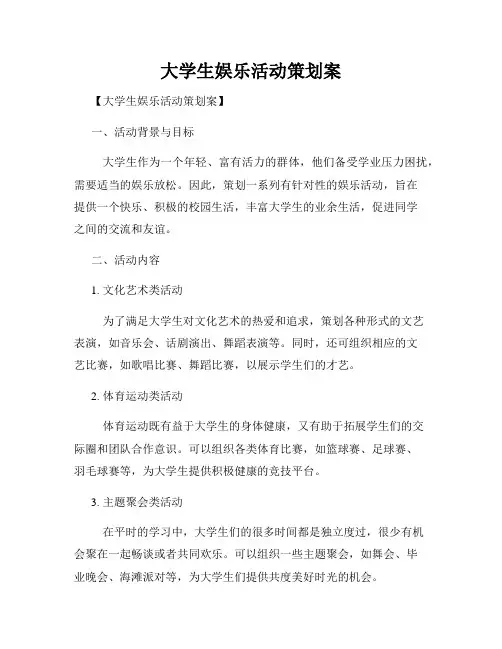 大学生娱乐活动策划案

【大学生娱乐活动策划案】

一、活动背景与目标

大学生作为一个年轻、富有活力的群体，他们备受学业压力困扰，需要适当的娱乐放松。因此，策划一系列有针对性的娱乐活动，旨在提供一个快乐、积极的校园生活，丰富大学生的业余生活，促进同学之间的交流和友谊。

二、活动内容

1. 文化艺术类活动

为了满足大学生对文化艺术的热爱和追求，策划各种形式的文艺表演，如音乐会、话剧演出、舞蹈表演等。同时，还可组织相应的文艺比赛，如歌唱比赛、舞蹈比赛，以展示学生们的才艺。

2. 体育运动类活动

体育运动既有益于大学生的身体健康，又有助于拓展学生们的交际圈和团队合作意识。可以组织各类体育比赛，如篮球赛、足球赛、羽毛球赛等，为大学生提供积极健康的竞技平台。

3. 主题聚会类活动

在平时的学习中，大学生们的很多时间都是独立度过，很少有机会聚在一起畅谈或者共同欢乐。可以组织一些主题聚会，如舞会、毕业晚会、海滩派对等，为大学生们提供共度美好时光的机会。